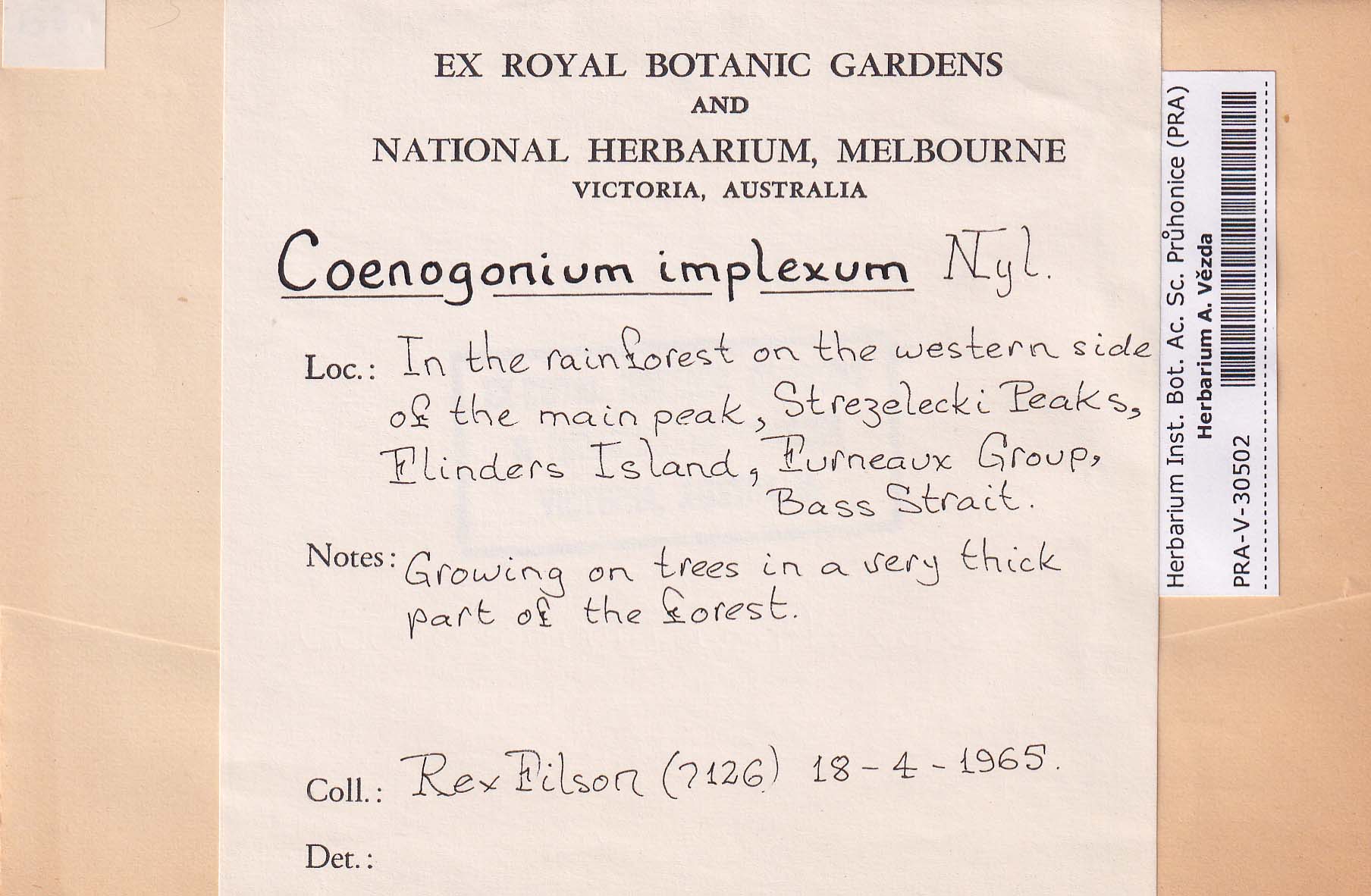 EX ROYAL BOTANIC GARDENS
AND
NATIONAL HERBARIUM, MELBOURNE
VICTORIA, AUSTRALIA

Coenogonium implexum Nyl.

Loc.: In the rainforest on the western side of the main peak, Strezelecki Peaks, Flinders Island, Furneaux Group, Bass Strait.

Notes: Growing on trees in a very thick part of the forest.

Coll.: Rex Filson (7126) 18-4-1965.

Det.:

Herbarium Inst. Bot. Ac. Sc. Průhonice (PRA)
Herbarium A. Vězda
PRA-V-30502